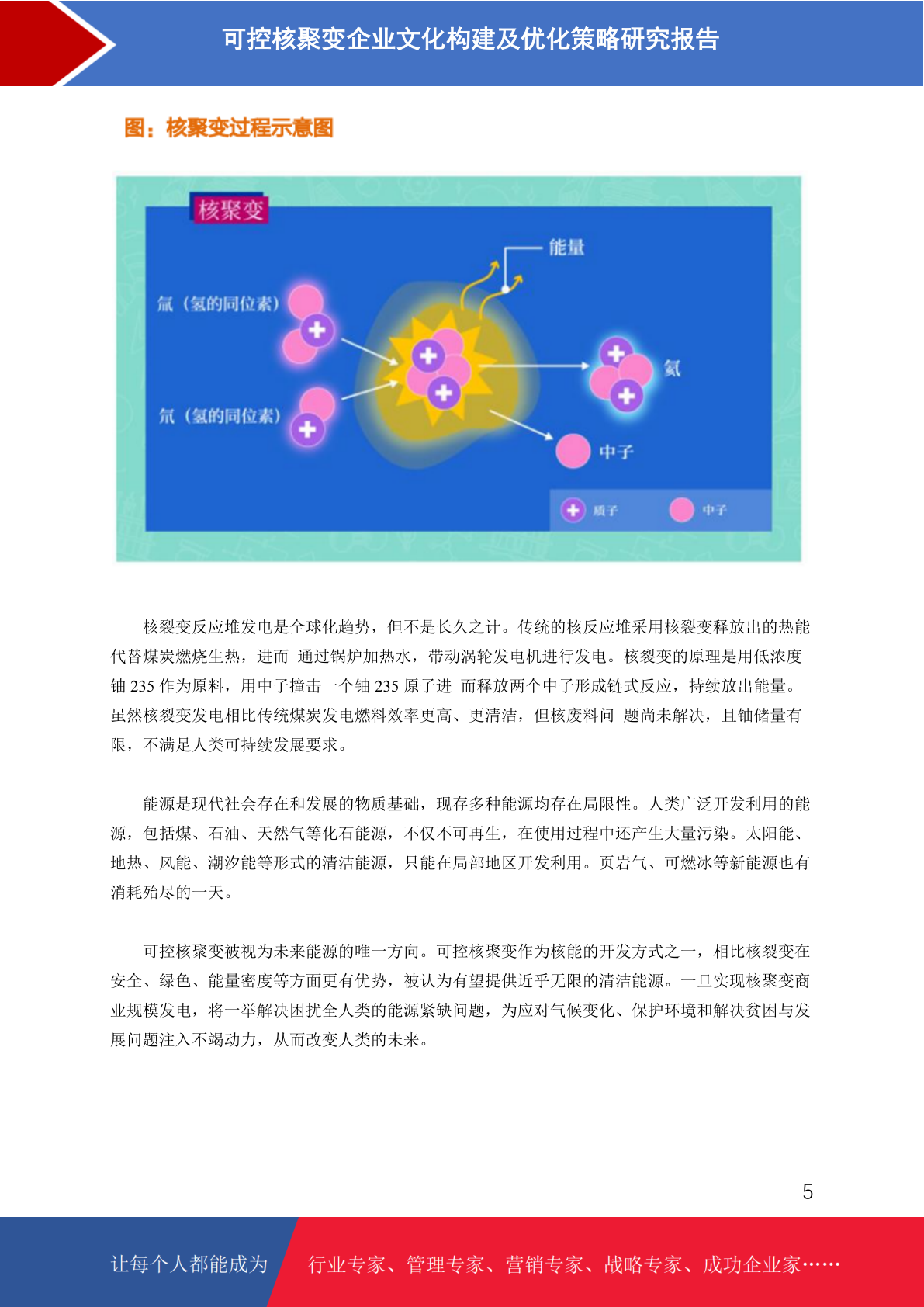 可控核聚变企业文化构建及优化策略研究报告

图：核聚变过程示意图

核聚变

能量

氚（氢的同位素）

氘（氢的同位素）

氦

中子

质子

中子

核裂变反应堆发电是全球化趋势，但不是长久之计。传统的核反应堆采用核裂变释放出的热能代替煤炭燃烧生热，进而 通过锅炉加热水，带动涡轮发电机进行发电。核裂变的原理是用低浓度铀 235 作为原料，用中子撞击一个铀 235 原子进 而释放两个中子形成链式反应，持续放出能量。虽然核裂变发电相比传统煤炭发电燃料效率更高、更清洁，但核废料问 题尚未解决，且铀储量有限，不满足人类可持续发展要求。

能源是现代社会存在和发展的物质基础，现存多种能源均存在局限性。人类广泛开发利用的能源，包括煤、石油、天然气等化石能源，不仅不可再生，在使用过程中还产生大量污染。太阳能、地热、风能、潮汐能等形式的清洁能源，只能在局部地区开发利用。页岩气、可燃冰等新能源也有消耗殆尽的一天。

可控核聚变被视为未来能源的唯一方向。可控核聚变作为核能的开发方式之一，相比核裂变在安全、绿色、能量密度等方面更有优势，被认为有望提供近乎无限的清洁能源。一旦实现核聚变商业规模发电，将一举解决困扰全人类的能源紧缺问题，为应对气候变化、保护环境和解决贫困与发展问题注入不竭动力，从而改变人类的未来。

5

让每个人都能成为

行业专家、管理专家、营销专家、战略专家、成功企业家……